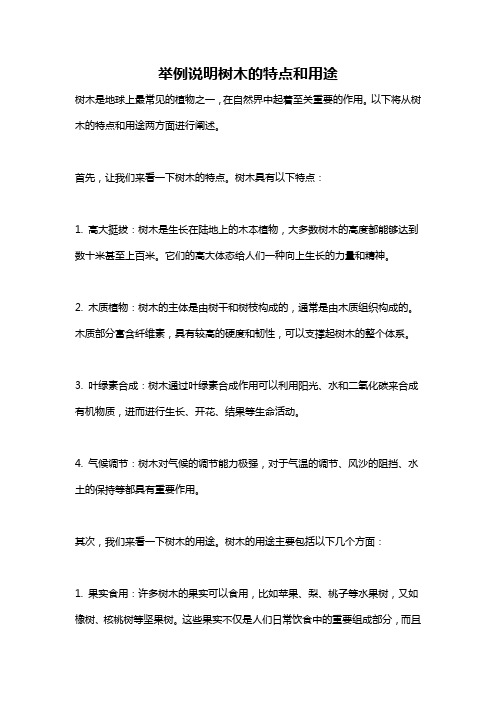 举例说明树木的特点和用途

树木是地球上最常见的植物之一，在自然界中起着至关重要的作用。以下将从树木的特点和用途两方面进行阐述。

首先，让我们来看一下树木的特点。树木具有以下特点：

1. 高大挺拔：树木是生长在陆地上的木本植物，大多数树木的高度都能够达到数十米甚至上百米。它们的高大体态给人们一种向上生长的力量和精神。

2. 木质植物：树木的主体是由树干和树枝构成的，通常是由木质组织构成的。木质部分富含纤维素，具有较高的硬度和韧性，可以支撑起树木的整个体系。

3. 叶绿素合成：树木通过叶绿素合成作用可以利用阳光、水和二氧化碳来合成有机物质，进而进行生长、开花、结果等生命活动。

4. 气候调节：树木对气候的调节能力极强，对于气温的调节、风沙的阻挡、水土的保持等都具有重要作用。

其次，我们来看一下树木的用途。树木的用途主要包括以下几个方面：

1. 果实食用：许多树木的果实可以食用，比如苹果、梨、桃子等水果树，又如橡树、核桃树等坚果树。这些果实不仅是人们日常饮食中的重要组成部分，而且